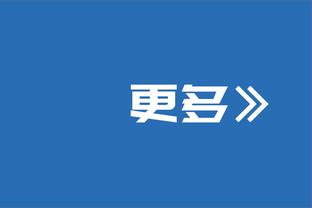 更多》